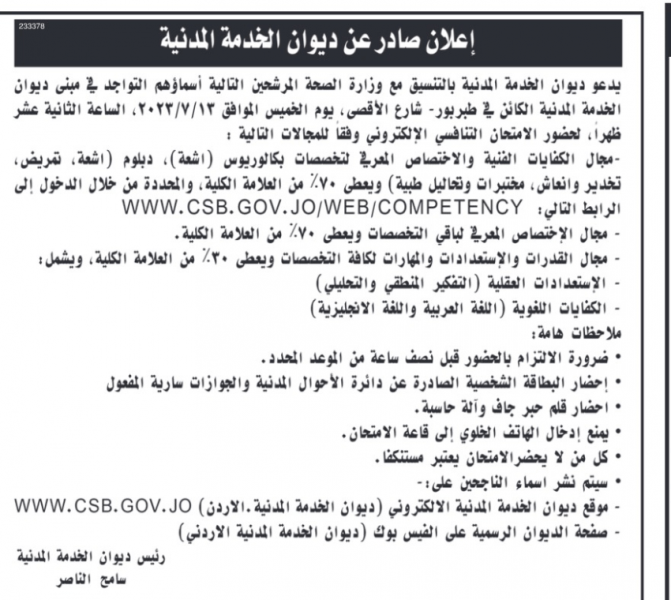 233378

إعلان صادر عن ديوان الخدمة المدنية

يدعو ديوان الخدمة المدنية بالتنسيق مع وزارة الصحة المرشحين التالية أسماؤهم التواجد في مبنى ديوان الخدمة المدنية الكائن في طبربور- شارع الأقصى، يوم الخميس الموافق ٢٠٢٣/٧/١٣، الساعة الثانية عشر ظهراً، لحضور الامتحان التنافسي الإلكتروني وفقاً للمجالات التالية :

-مجال الكفايات الفنية والاختصاص المعرفي لتخصصات بكالوريوس (اشعة)، دبلوم (اشعة، تمريض، تخدير وانعاش، مختبرات وتحاليل طبية) ويعطى ٧٠٪ من العلامة الكلية، والمحددة من خلال الدخول إلى الرابط التالي: WWW.CSB.GOV.JO/WEB/COMPETENCY

- مجال الإختصاص المعرفي لباقي التخصصات ويعطى ٧٠٪ من العلامة الكلية.
- مجال القدرات والإستعدادات والمهارات لكافة التخصصات ويعطى ٣٠٪ من العلامة الكلية، ويشمل:
- الإستعدادات العقلية (التفكير المنطقي والتحليلي)
- الكفايات اللغوية (اللغة العربية واللغة الانجليزية)

ملاحظات هامة:
• ضرورة الالتزام بالحضور قبل نصف ساعة من الموعد المحدد.
• إحضار البطاقة الشخصية الصادرة عن دائرة الأحوال المدنية والجوازات سارية المفعول
• احضار قلم حبر جاف وآلة حاسبة.
• يمنع إدخال الهاتف الخلوي إلى قاعة الامتحان.
• كل من لا يحضرالامتحان يعتبر مستنكفا.
• سيتم نشر اسماء الناجحين على:-
- موقع ديوان الخدمة المدنية الالكتروني (ديوان الخدمة المدنية.الاردن) WWW.CSB.GOV.JO
- صفحة الديوان الرسمية على الفيس بوك (ديوان الخدمة المدنية الاردني)

رئيس ديوان الخدمة المدنية
سامح الناصر